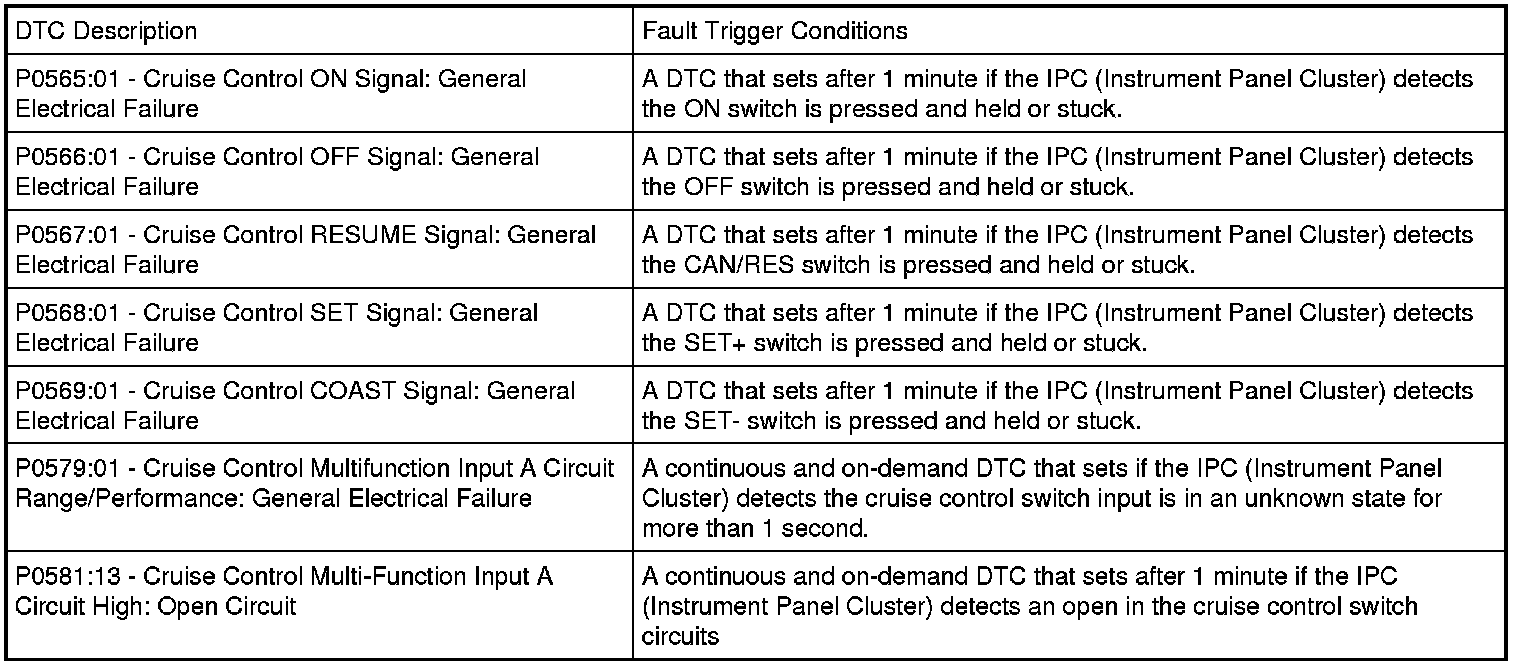 | DTC Description | Fault Trigger Conditions |
|---|---|
| P0565:01 - Cruise Control ON Signal: General Electrical Failure | A DTC that sets after 1 minute if the IPC (Instrument Panel Cluster) detects the ON switch is pressed and held or stuck. |
| P0566:01 - Cruise Control OFF Signal: General Electrical Failure | A DTC that sets after 1 minute if the IPC (Instrument Panel Cluster) detects the OFF switch is pressed and held or stuck. |
| P0567:01 - Cruise Control RESUME Signal: General Electrical Failure | A DTC that sets after 1 minute if the IPC (Instrument Panel Cluster) detects the CAN/RES switch is pressed and held or stuck. |
| P0568:01 - Cruise Control SET Signal: General Electrical Failure | A DTC that sets after 1 minute if the IPC (Instrument Panel Cluster) detects the SET+ switch is pressed and held or stuck. |
| P0569:01 - Cruise Control COAST Signal: General Electrical Failure | A DTC that sets after 1 minute if the IPC (Instrument Panel Cluster) detects the SET- switch is pressed and held or stuck. |
| P0579:01 - Cruise Control Multifunction Input A Circuit Range/Performance: General Electrical Failure | A continuous and on-demand DTC that sets if the IPC (Instrument Panel Cluster) detects the cruise control switch input is in an unknown state for more than 1 second. |
| P0581:13 - Cruise Control Multi-Function Input A Circuit High: Open Circuit | A continuous and on-demand DTC that sets after 1 minute if the IPC (Instrument Panel Cluster) detects an open in the cruise control switch circuits |